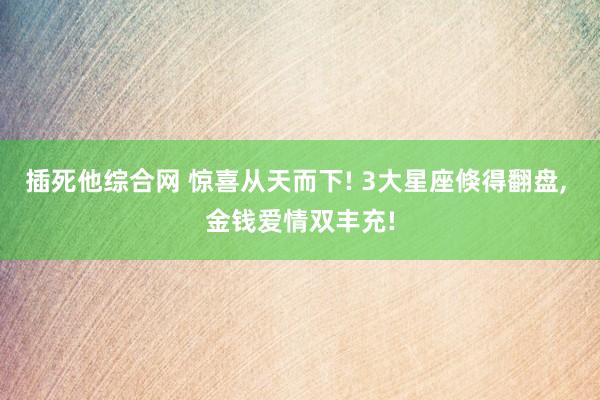 插死他综合网 惊喜从天而下! 3大星座倏得翻盘, 金钱爱情双丰充!